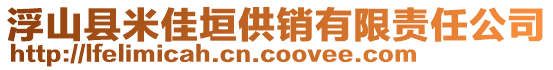 浮山县米佳垣供销有限责任公司
http://lfelimicah.cn.coovee.com